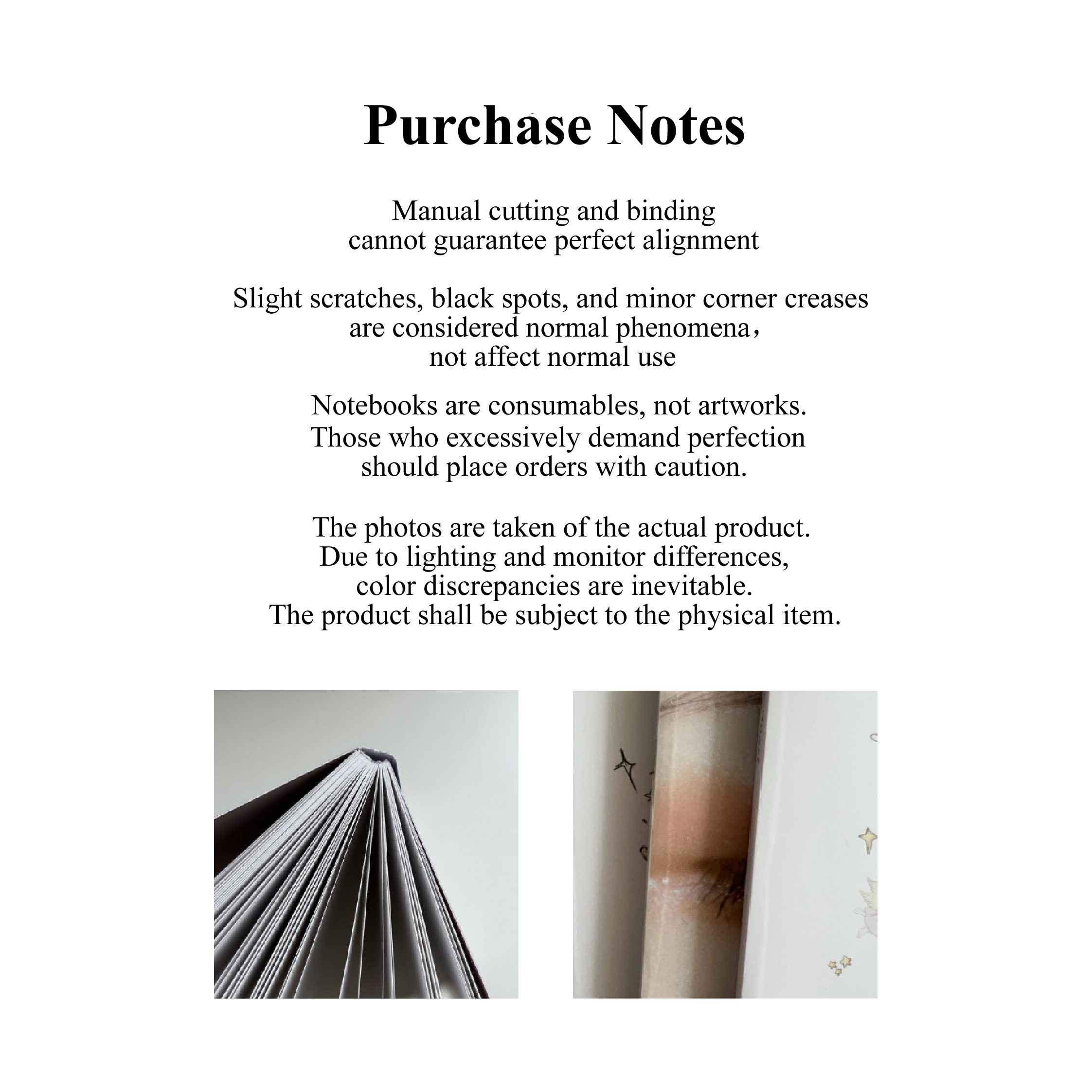 Purchase Notes

Manual cutting and binding cannot guarantee perfect alignment

Slight scratches, black spots, and minor corner creases are considered normal phenomena， not affect normal use

Notebooks are consumables, not artworks. Those who excessively demand perfection should place orders with caution.

The photos are taken of the actual product. Due to lighting and monitor differences, color discrepancies are inevitable. The product shall be subject to the physical item.